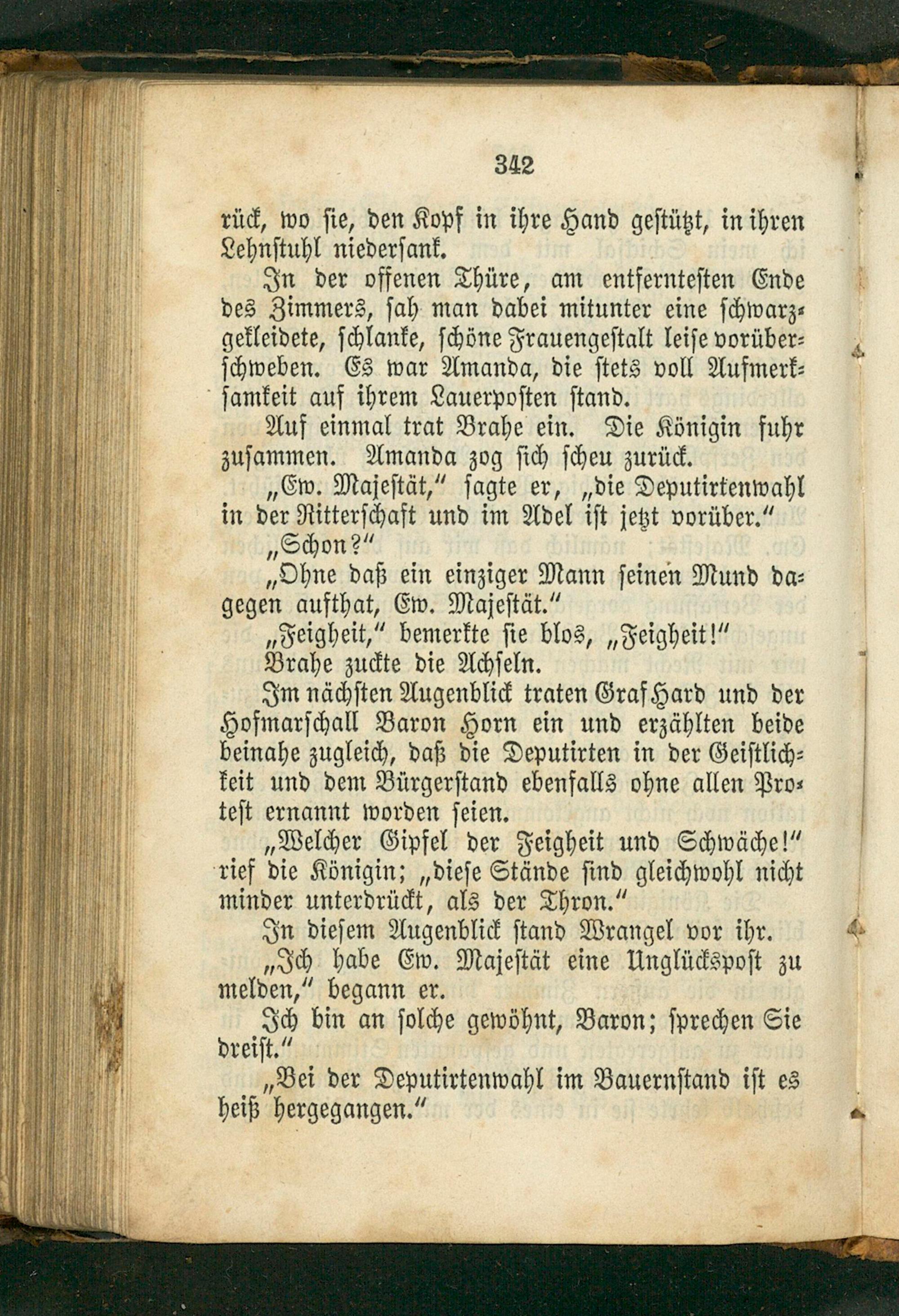 342

rück, wo sie, den Kopf in ihre Hand gestützt, in ihren Lehnstuhl niedersank.

In der offenen Thüre, am entferntesten Ende des Zimmers, sah man dabei mitunter eine schwarzgekleidete, schlanke, schöne Frauengestalt leise vorüberschweben. Es war Amanda, die stets voll Aufmerksamkeit auf ihrem Lauerposten stand.

Auf einmal trat Brahe ein. Die Königin fuhr zusammen. Amanda zog sich scheu zurück.

„Ew. Majestät," sagte er, „die Deputirtenwahl in der Ritterschaft und im Adel ist jetzt vorüber."

„Schon?"

„Ohne daß ein einziger Mann seinen Mund dagegen aufthat, Ew. Majestät."

„Feigheit," bemerkte sie blos, „Feigheit!"

Brahe zuckte die Achseln.

Im nächsten Augenblick traten Graf Hard und der Hofmarschall Baron Horn ein und erzählten beide beinahe zugleich, daß die Deputirten in der Geistlichkeit und dem Bürgerstand ebenfalls ohne allen Protest ernannt worden seien.

„Welcher Gipfel der Feigheit und Schwäche!" rief die Königin; „diese Stände sind gleichwohl nicht minder unterdrückt, als der Thron."

In diesem Augenblick stand Wrangel vor ihr.

„Ich habe Ew. Majestät eine Unglückspost zu melden," begann er.

Ich bin an solche gewöhnt, Baron; sprechen Sie dreist."

„Bei der Deputirtenwahl im Bauernstand ist es heiß hergegangen."